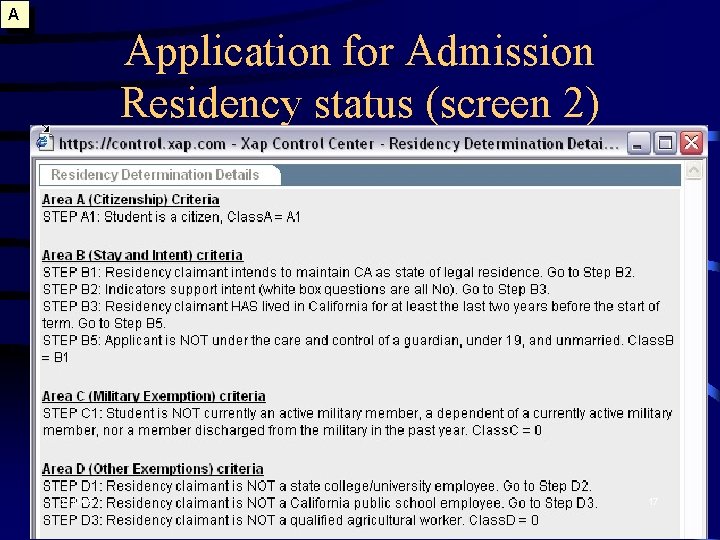 A

Application for Admission Residency status (screen 2)

https://control.xap.com - Xap Control Center - Residency Determination Detai...

Residency Determination Details

Area A (Citizenship) Criteria
STEP A1: Student is a citizen, ClassA = A1

Area B (Stay and Intent) criteria
STEP B1: Residency claimant intends to maintain CA as state of legal residence. Go to Step B2.
STEP B2: Indicators support intent (white box questions are all No). Go to Step B3.
STEP B3: Residency claimant HAS lived in California for at least the last two years before the start of term. Go to Step B5.
STEP B5: Applicant is NOT under the care and control of a guardian, under 19, and unmarried. ClassB = B1

Area C (Military Exemption) criteria
STEP C1: Student is NOT currently an active military member, a dependent of a currently active military member, nor a member discharged from the military in the past year. ClassC = 0

Area D (Other Exemptions) criteria
STEP D1: Residency claimant is NOT a state college/university employee. Go to Step D2.
STEP D2: Residency claimant is NOT a California public school employee. Go to Step D3.
STEP D3: Residency claimant is NOT a qualified agricultural worker. ClassD = 0

17